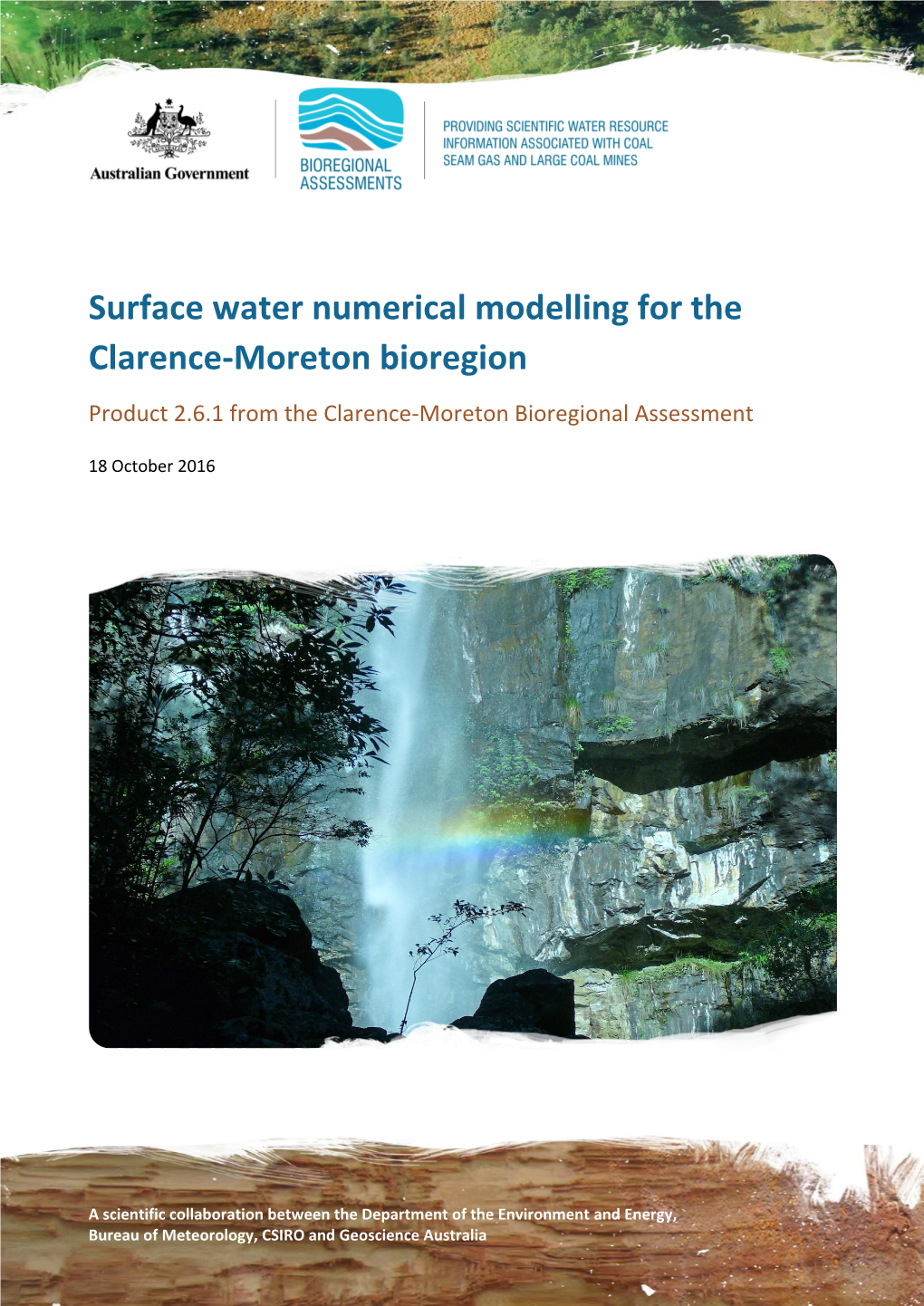 Australian Government

BIOREGIONAL ASSESSMENTS

PROVIDING SCIENTIFIC WATER RESOURCE INFORMATION ASSOCIATED WITH COAL SEAM GAS AND LARGE COAL MINES

Surface water numerical modelling for the Clarence-Moreton bioregion

Product 2.6.1 from the Clarence-Moreton Bioregional Assessment

18 October 2016

A scientific collaboration between the Department of the Environment and Energy, Bureau of Meteorology, CSIRO and Geoscience Australia